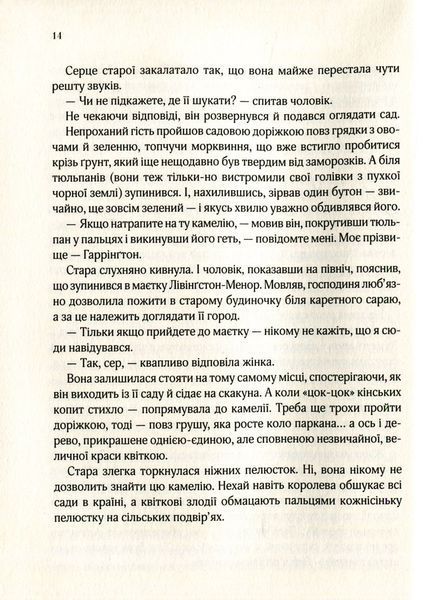 14

Серце старої закалатало так, що вона майже перестала чути решту звуків.

— Чи не підкажете, де її шукати? — спитав чоловік.

Не чекаючи відповіді, він розвернувся й подався оглядати сад.

Непроханий гість пройшов садовою доріжкою повз грядки з овочами й зеленню, топчучи морквиння, що вже встигло пробитися крізь ґрунт, який іще нещодавно був твердим від заморозків. А біля тюльпанів (вони теж тільки-но вистромили свої голівки з пухкої чорної землі) зупинився. І, нахилившись, зірвав один бутон — звичайно, ще зовсім зелений — і якусь хвилю уважно обдивлявся його.

— Якщо натрапите на ту камелію, — мовив він, покрутивши тюльпан у пальцях і викинувши його геть, — повідомте мені. Моє прізвище — Гаррінгтон.

Стара слухняно кивнула. І чоловік, показавши на північ, пояснив, що зупинився в маєтку Лівінгстон-Менор. Мовляв, господиня люб'язно дозволила пожити в старому будиночку біля каретного сараю, а за це належить доглядати її город.

— Тільки якщо прийдете до маєтку — нікому не кажіть, що я сюди навідувався.

— Так, сер, — квапливо відповіла жінка.

Вона залишилася стояти на тому самому місці, спостерігаючи, як він виходить із її саду й сідає на скакуна. А коли «цок-цок» кінських копит стихло — попрямувала до камелії. Треба ще трохи пройти доріжкою, тоді — повз грушу, яка росте коло паркана... а ось і дерево, прикрашене однією-єдиною, але сповненою незвичайної, величної краси квіткою.

Стара злегка торкнулася ніжних пелюсток. Ні, вона нікому не дозволить знайти цю камелію. Нехай навіть королева обшукає всі сади в країні, а квіткові злодії обмацають пальцями кожнісіньку пелюстку на сільських подвір'ях.